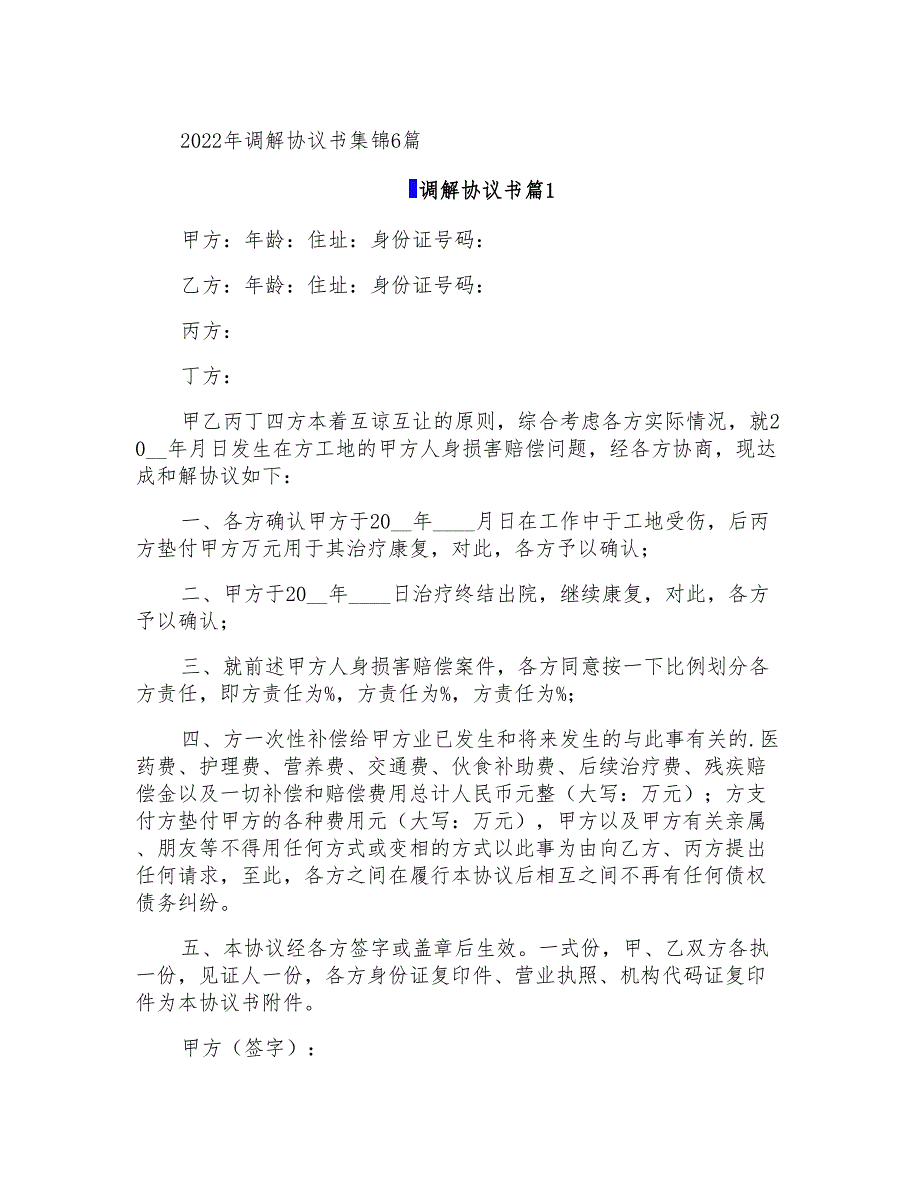 2022年调解协议书集锦6篇

调解协议书篇1

甲方：年龄：住址：身份证号码：

乙方：年龄：住址：身份证号码：

丙方：

丁方：

甲乙丙丁四方本着互谅互让的原则，综合考虑各方实际情况，就20__年月日发生在方工地的甲方人身损害赔偿问题，经各方协商，现达成和解协议如下：

一、各方确认甲方于20__年____月日在工作中于工地受伤，后丙方垫付甲方万元用于其治疗康复，对此，各方予以确认；

二、甲方于20__年____日治疗终结出院，继续康复，对此，各方予以确认；

三、就前述甲方人身损害赔偿案件，各方同意按一下比例划分各方责任，即方责任为%，方责任为%，方责任为%；

四、方一次性补偿给甲方业已发生和将来发生的与此事有关的.医药费、护理费、营养费、交通费、伙食补助费、后续治疗费、残疾赔偿金以及一切补偿和赔偿费用总计人民币元整（大写：万元）；方支付方垫付甲方的各种费用元（大写：万元），甲方以及甲方有关亲属、朋友等不得用任何方式或变相的方式以此事为由向乙方、丙方提出任何请求，至此，各方之间在履行本协议后相互之间不再有任何债权债务纠纷。

五、本协议经各方签字或盖章后生效。一式份，甲、乙双方各执一份，见证人一份，各方身份证复印件、营业执照、机构代码证复印件为本协议书附件。

甲方（签字）：